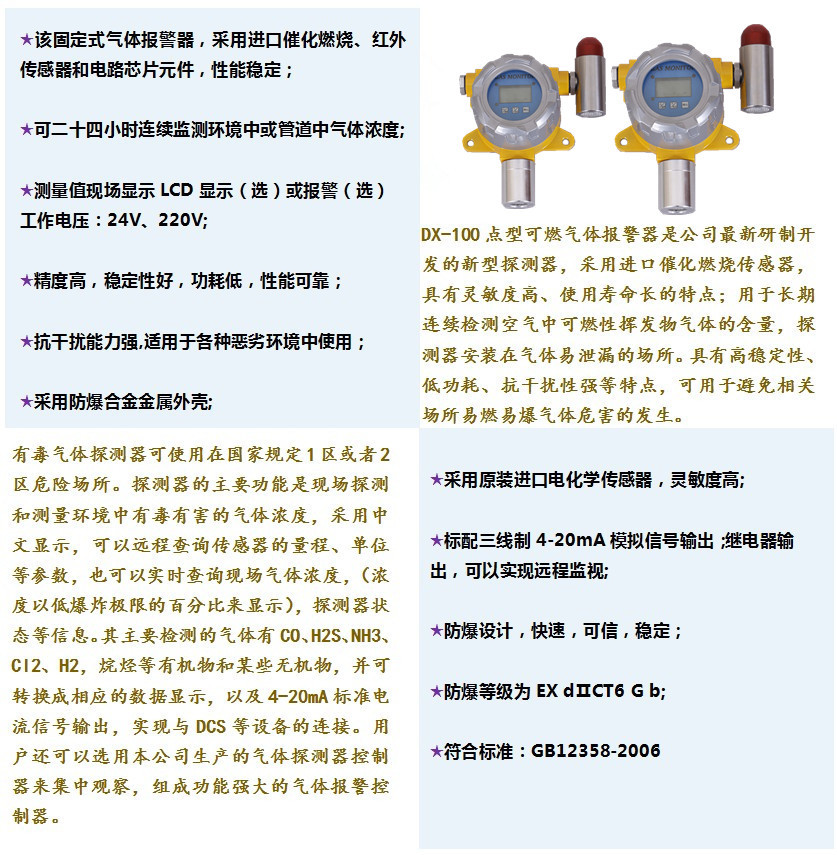 ★该固定式气体报警器，采用进口催化燃烧、红外传感器和电路芯片元件，性能稳定；

★可二十四小时连续监测环境中或管道中气体浓度;

★测量值现场显示 LCD 显示（选）或报警（选）
工作电压：24V、220V;

★精度高，稳定性好，功耗低，性能可靠；

★抗干扰能力强,适用于各种恶劣环境中使用；

★采用防爆合金金属外壳;

GAS MONITOR

GAS MONITOR

DX-100 点型可燃气体报警器是公司最新研制开发的新型探测器，采用进口催化燃烧传感器，具有灵敏度高、使用寿命长的特点；用于长期连续检测空气中可燃性挥发物气体的含量，探测器安装在气体易泄漏的场所。具有高稳定性、低功耗、抗干扰性强等特点，可用于避免相关场所易燃易爆气体危害的发生。

有毒气体探测器可使用在国家规定1区或者2区危险场所。探测器的主要功能是现场探测和测量环境中有毒有害的气体浓度，采用中文显示，可以远程查询传感器的量程、单位等参数，也可以实时查询现场气体浓度，(浓度以低爆炸极限的百分比来显示)，探测器状态等信息。其主要检测的气体有 CO、H2S、NH3、Cl2、H2，烷烃等有机物和某些无机物，并可转换成相应的数据显示，以及 4-20mA 标准电流信号输出，实现与 DCS 等设备的连接。用户还可以选用本公司生产的气体探测器控制器来集中观察，组成功能强大的气体报警控制器。

★采用原装进口电化学传感器，灵敏度高;

★标配三线制 4-20mA 模拟信号输出 ;继电器输出，可以实现远程监视;

★防爆设计，快速，可信，稳定；

★防爆等级为 EX dⅡCT6 G b;

★符合标准：GB12358-2006